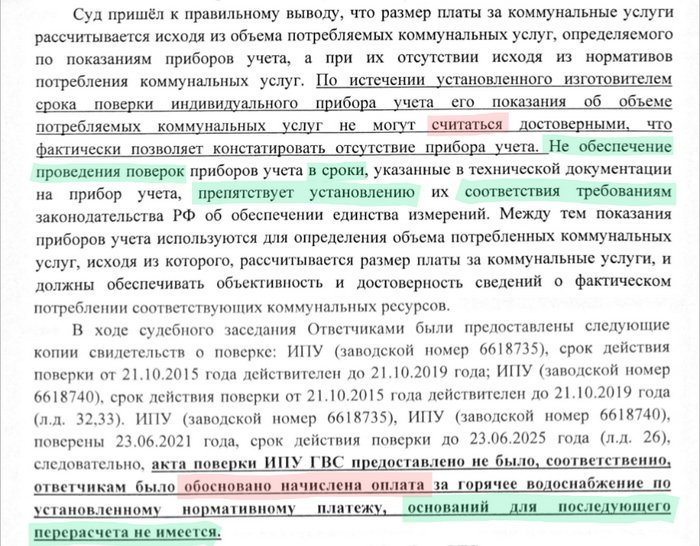 Суд пришёл к правильному выводу, что размер платы за коммунальные услуги рассчитывается исходя из объема потребляемых коммунальных услуг, определяемого по показаниям приборов учета, а при их отсутствии исходя из нормативов потребления коммунальных услуг. По истечении установленного изготовителем срока поверки индивидуального прибора учета его показания об объеме потребляемых коммунальных услуг не могут считаться достоверными, что фактически позволяет констатировать отсутствие прибора учета. Не обеспечение проведения поверок приборов учета в сроки, указанные в технической документации на прибор учета, препятствует установлению их соответствия требованиям законодательства РФ об обеспечении единства измерений. Между тем показания приборов учета используются для определения объема потребленных коммунальных услуг, исходя из которого, рассчитывается размер платы за коммунальные услуги, и должны обеспечивать объективность и достоверность сведений о фактическом потреблении соответствующих коммунальных ресурсов.

В ходе судебного заседания Ответчиками были предоставлены следующие копии свидетельств о поверке: ИПУ (заводской номер 6618735), срок действия поверки от 21.10.2015 года действителен до 21.10.2019 года; ИПУ (заводской номер 6618740), срок действия поверки от 21.10.2015 года действителен до 21.10.2019 года (л.д. 32,33). ИПУ (заводской номер 6618735), ИПУ (заводской номер 6618740), поверены 23.06.2021 года, срок действия поверки до 23.06.2025 года (л.д. 26), следовательно, акта поверки ИПУ ГВС предоставлено не было, соответственно, ответчикам было обосновано начислена оплата за горячее водоснабжение по установленному нормативному платежу, оснований для последующего перерасчета не имеется.